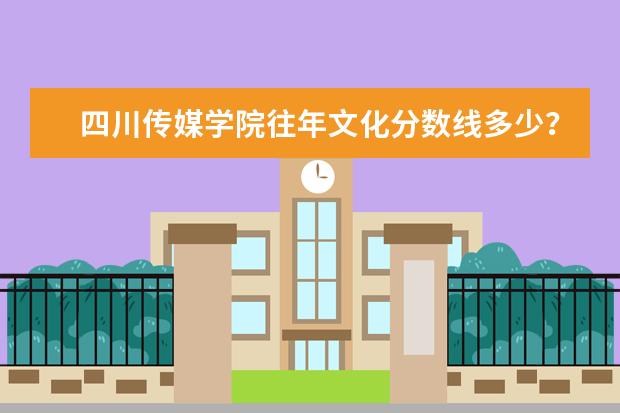 四川传媒学院往年文化分数线多少？